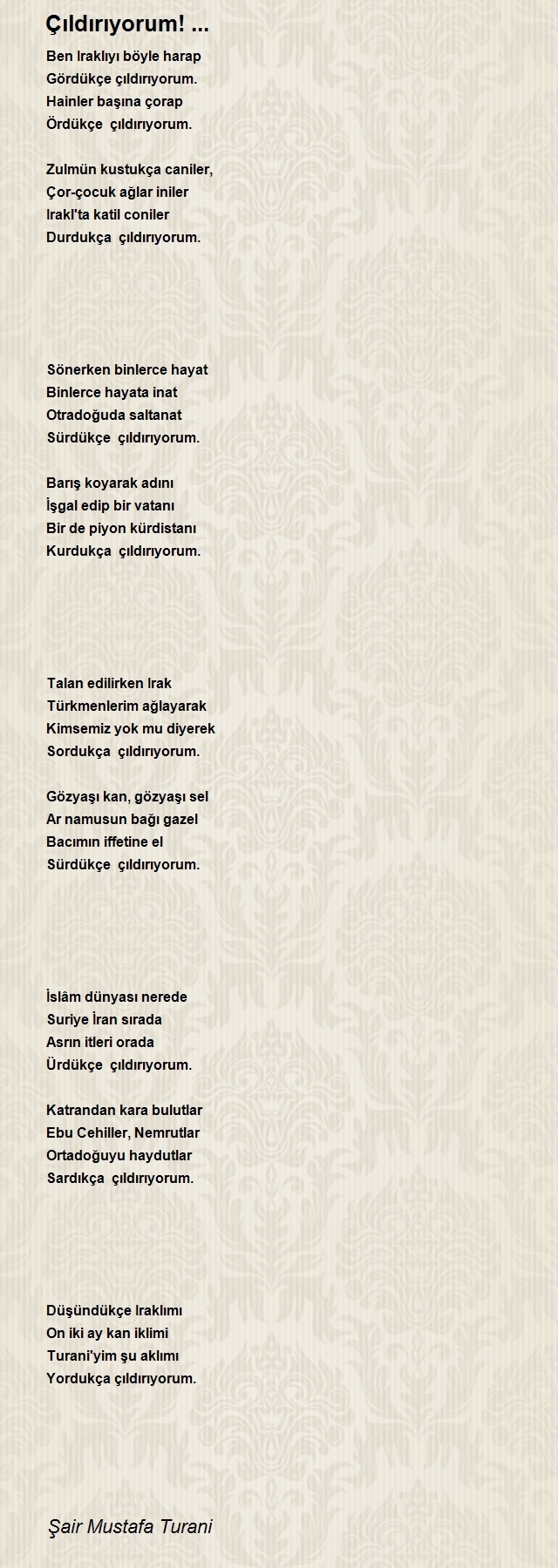 Çıldırıyorum! ...

Ben Iraklıyı böyle harap
Gördükçe çıldırıyorum.
Hainler başına çorap
Ördükçe çıldırıyorum.

Zulmün kustukça caniler,
Çor-çocuk ağlar iniler
Irakl'ta katil coniler
Durdukça çıldırıyorum.

Sönerken binlerce hayat
Binlerce hayata inat
Otradoğuda saltanat
Sürdükçe çıldırıyorum.

Barış koyarak adını
İşgal edip bir vatanı
Bir de piyon kürdistanı
Kurdukça çıldırıyorum.

Talan edilirken Irak
Türkmenlerim ağlayarak
Kimsemiz yok mu diyerek
Sordukça çıldırıyorum.

Gözyaşı kan, gözyaşı sel
Ar namusun bağı gazel
Bacımın iffetine el
Sürdükçe çıldırıyorum.

İslâm dünyası nerede
Suriye İran sırada
Asrın itleri orada
Ürdükçe çıldırıyorum.

Katrandan kara bulutlar
Ebu Cehiller, Nemrutlar
Ortadoğuyu haydutlar
Sardıkça çıldırıyorum.

Düşündükçe Iraklımı
On iki ay kan iklimi
Turani'yim şu aklımı
Yordukça çıldırıyorum.

Şair Mustafa Turani